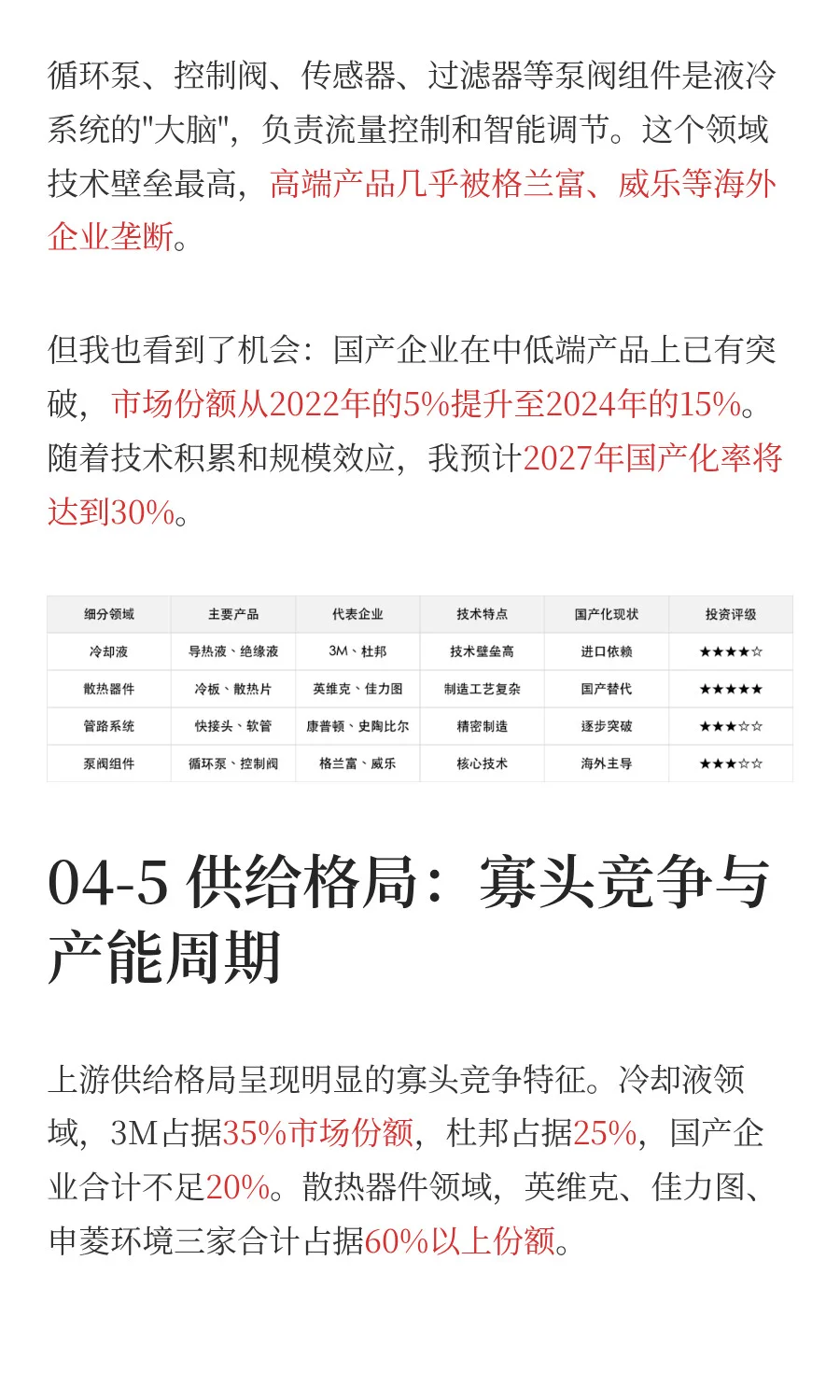 循环泵、控制阀、传感器、过滤器等泵阀组件是液冷系统的"大脑"，负责流量控制和智能调节。这个领域技术壁垒最高，高端产品几乎被格兰富、威乐等海外企业垄断。

但我也看到了机会：国产企业在中低端产品上已有突破，市场份额从2022年的5%提升至2024年的15%。随着技术积累和规模效应，我预计2027年国产化率将达到30%。

| 细分领域 | 主要产品 | 代表企业 | 技术特点 | 国产化现状 | 投资评级 |
|---|---|---|---|---|---|
| 冷却液 | 导热液、绝缘液 | 3M、杜邦 | 技术壁垒高 | 进口依赖 | ★★★★☆ |
| 散热器件 | 冷板、散热片 | 英维克、佳力图 | 制造工艺复杂 | 国产替代 | ★★★★★ |
| 管路系统 | 快接头、软管 | 康普顿、史陶比尔 | 精密制造 | 逐步突破 | ★★★☆☆ |
| 泵阀组件 | 循环泵、控制阀 | 格兰富、威乐 | 核心技术 | 海外主导 | ★★★☆☆ |

04-5 供给格局：寡头竞争与产能周期

上游供给格局呈现明显的寡头竞争特征。冷却液领域，3M占据35%市场份额，杜邦占据25%，国产企业合计不足20%。散热器件领域，英维克、佳力图、申菱环境三家合计占据60%以上份额。